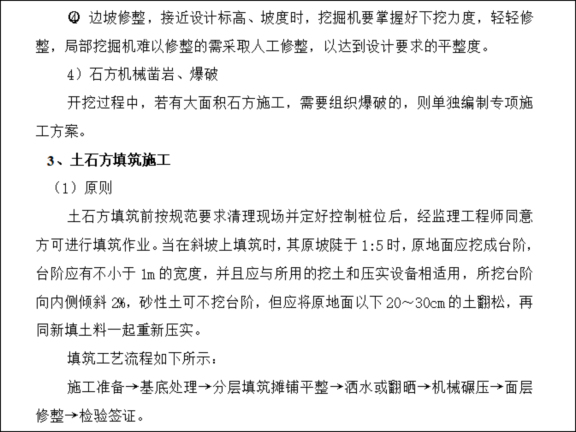 ④ 边坡修整，接近设计标高、坡度时，挖掘机要掌握好下挖力度，轻轻修整，局部挖掘机难以修整的需采取人工修整，以达到设计要求的平整度。

4）石方机械凿岩、爆破

开挖过程中，若有大面积石方施工，需要组织爆破的，则单独编制专项施工方案。

3、土石方填筑施工

（1）原则

土石方填筑前按规范要求清理现场并定好控制桩位后，经监理工程师同意方可进行填筑作业。当在斜坡上填筑时，其原坡陡于 1:5 时，原地面应挖成台阶，台阶应有不小于 1m 的宽度，并且应与所用的挖土和压实设备相适用，所挖台阶向内侧倾斜 2%，砂性土可不挖台阶，但应将原地面以下 20～30cm 的土翻松，再同新填土料一起重新压实。

填筑工艺流程如下所示：

施工准备→基底处理→分层填筑摊铺平整→洒水或翻晒→机械碾压→面层修整→检验签证。